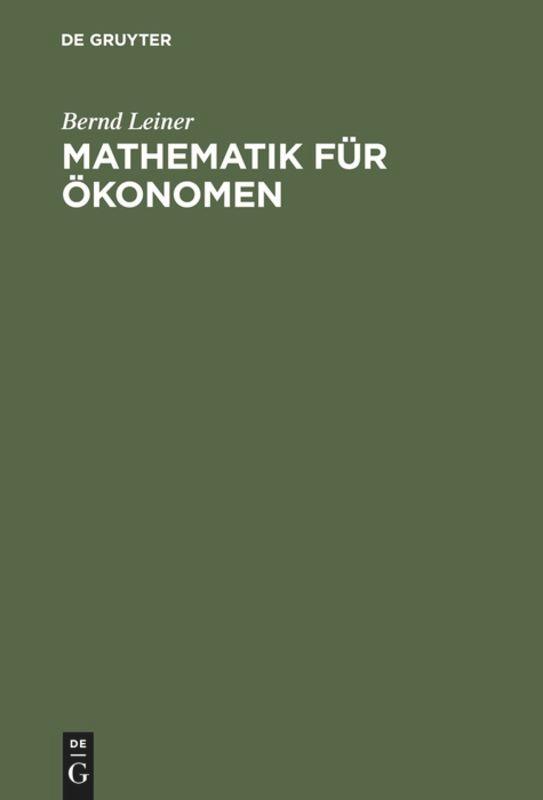 DE GRUYTER

Bernd Leiner

MATHEMATIK FÜR ÖKONOMEN

DE
G